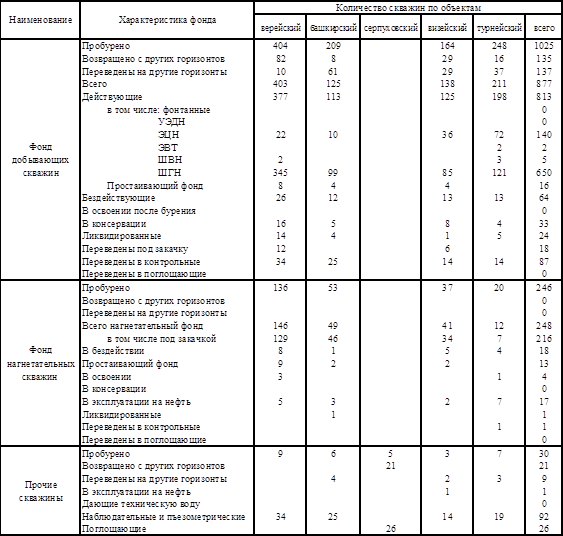 | Наименование | Характеристика фонда | Количество скважин по объектам | | | | | |
|---|---|---|---|---|---|---|---|
| | | верейский | башкирский | серпуховский | визейский | турнейский | всего |
| Фонд добывающих скважин | Пробурено | 404 | 209 | | 164 | 248 | 1025 |
| | Возвращено с других горизонтов | 82 | 8 | | 29 | 16 | 135 |
| | Переведены на другие горизонты | 10 | 61 | | 29 | 37 | 137 |
| | Всего | 403 | 125 | | 138 | 211 | 877 |
| | Действующие | 377 | 113 | | 125 | 198 | 813 |
| | в том числе: фонтанные | | | | | | 0 |
| | УЭДН | | | | | | 0 |
| | ЭЦН | 22 | 10 | | 36 | 72 | 140 |
| | ЭВТ | | | | | 2 | 2 |
| | ШВН | 2 | | | | 3 | 5 |
| | ШГН | 345 | 99 | | 85 | 121 | 650 |
| | Простаивающий фонд | 8 | 4 | | 4 | | 16 |
| | Бездействующие | 26 | 12 | | 13 | 13 | 64 |
| | В освоении после бурения | | | | | | 0 |
| | В консервации | 16 | 5 | | 8 | 4 | 33 |
| | Ликвидированные | 14 | 4 | | 1 | 5 | 24 |
| | Переведены под закачку | 12 | | | 6 | | 18 |
| | Переведены в контрольные | 34 | 25 | | 14 | 14 | 87 |
| | Переведены в поглощающие | | | | | | 0 |
| Фонд нагнетательных скважин | Пробурено | 136 | 53 | | 37 | 20 | 246 |
| | Возвращено с других горизонтов | | | | | | 0 |
| | Переведены на другие горизонты | | | | | | 0 |
| | Всего нагнетательный фонд | 146 | 49 | | 41 | 12 | 248 |
| | в том числе под закачкой | 129 | 46 | | 34 | 7 | 216 |
| | В бездействии | 8 | 1 | | 5 | 4 | 18 |
| | Простаивающий фонд | 9 | 2 | | 2 | | 13 |
| | В освоении | 3 | | | | 1 | 4 |
| | В консервации | | | | | | 0 |
| | В эксплуатации на нефть | 5 | 3 | | 2 | 7 | 17 |
| | Ликвидированные | | 1 | | | | 1 |
| | Переведены в контрольные | | | | | 1 | 1 |
| | Переведены в поглощающие | | | | | | 0 |
| Прочие скважины | Пробурено | 9 | 6 | 5 | 3 | 7 | 30 |
| | Возвращено с других горизонтов | | | 21 | | | 21 |
| | Переведены на другие горизонты | | 4 | | 2 | 3 | 9 |
| | В эксплуатации на нефть | | | | 1 | | 1 |
| | Дающие техническую воду | | | | | | 0 |
| | Наблюдательные и пьезометрические | 34 | 25 | | 14 | 19 | 92 |
| | Поглощающие | | | 26 | | | 26 |